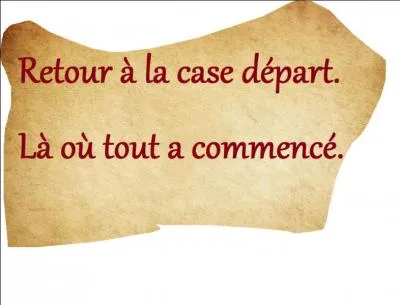 Retour à la case départ.

Là où tout a commencé.